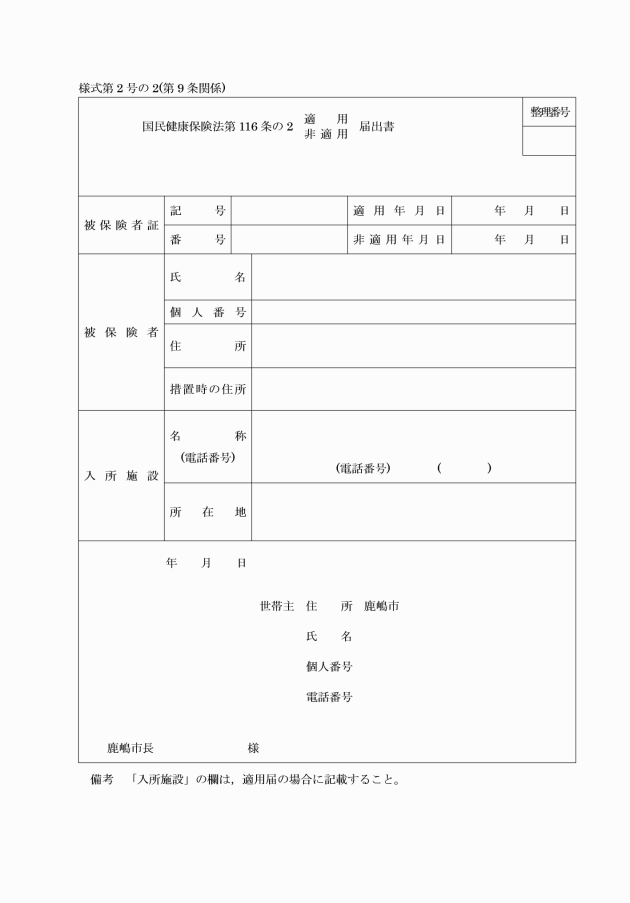 様式第2号の2(第9条関係)

国民健康保険法第116条の2 適用 非適用 届出書

整理番号

| 被保険者証 | 記号 | | 適用年月日 | 年 月 日 |
|---|---|---|---|---|
| | 番号 | | 非適用年月日 | 年 月 日 |

| 被保険者 | 氏名 | |
|---|---|---|
| | 個人番号 | |
| | 住所 | |
| | 措置時の住所 | |
| 入所施設 | 名称 (電話番号) | (電話番号) ( ) |
| | 所在地 | |

年 月 日

世帯主 住所 鹿嶋市

氏名

個人番号

電話番号

鹿嶋市長 様

備考 「入所施設」の欄は,適用届の場合に記載すること。